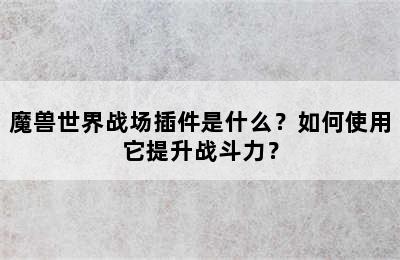 魔兽世界战场插件是什么？如何使用它提升战斗力？